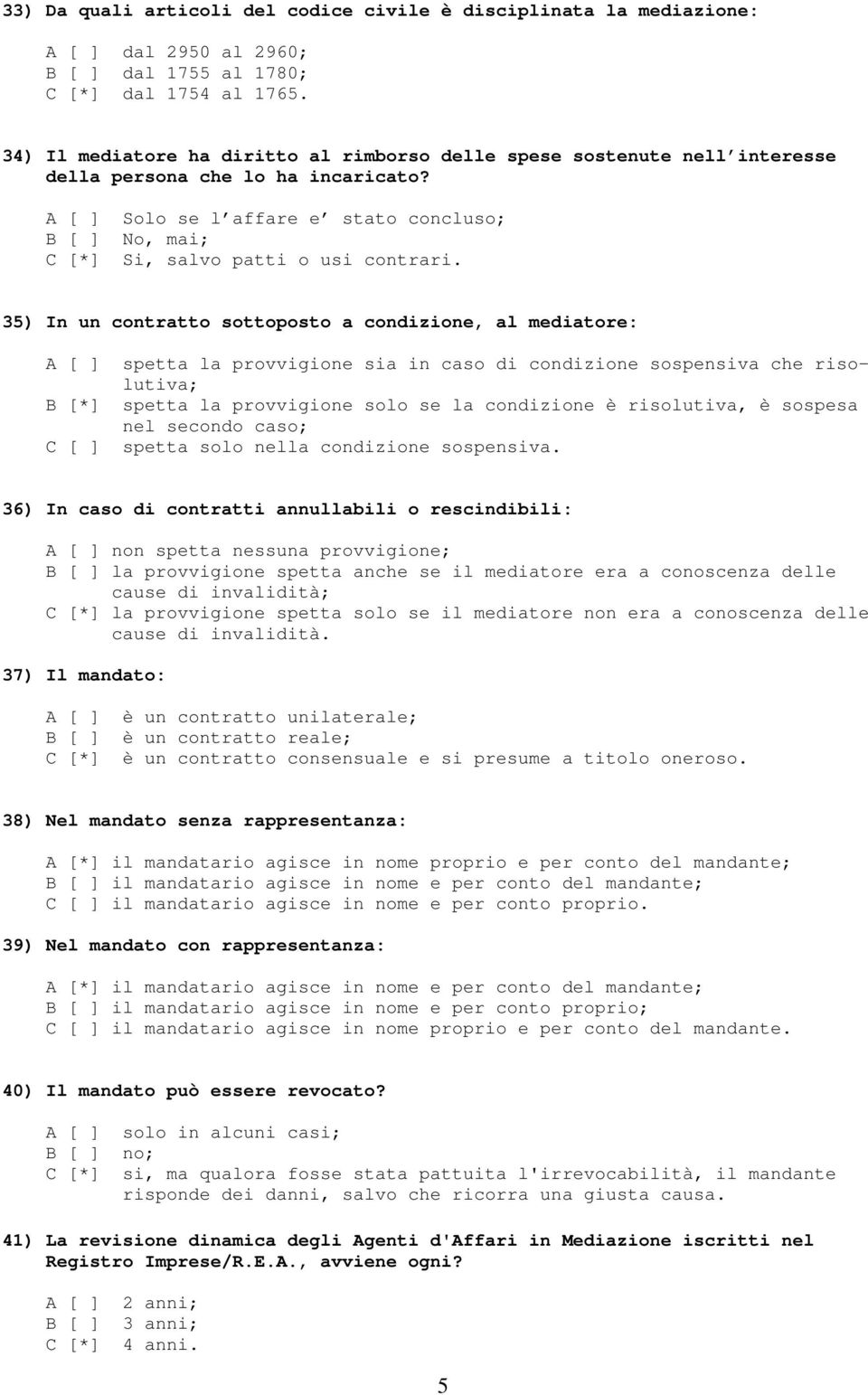 33) Da quali articoli del codice civile è disciplinata la mediazione:

A [ ] dal 2950 al 2960;
B [ ] dal 1755 al 1780;
C [*] dal 1754 al 1765.

34) Il mediatore ha diritto al rimborso delle spese sostenute nell'interesse della persona che lo ha incaricato?

A [ ] Solo se l'affare e' stato concluso;
B [ ] No, mai;
C [*] Si, salvo patti o usi contrari.

35) In un contratto sottoposto a condizione, al mediatore:

A [ ] spetta la provvigione sia in caso di condizione sospensiva che risolutiva;
B [*] spetta la provvigione solo se la condizione è risolutiva, è sospesa nel secondo caso;
C [ ] spetta solo nella condizione sospensiva.

36) In caso di contratti annullabili o rescindibili:

A [ ] non spetta nessuna provvigione;
B [ ] la provvigione spetta anche se il mediatore era a conoscenza delle cause di invalidità;
C [*] la provvigione spetta solo se il mediatore non era a conoscenza delle cause di invalidità.

37) Il mandato:

A [ ] è un contratto unilaterale;
B [ ] è un contratto reale;
C [*] è un contratto consensuale e si presume a titolo oneroso.

38) Nel mandato senza rappresentanza:

A [*] il mandatario agisce in nome proprio e per conto del mandante;
B [ ] il mandatario agisce in nome e per conto del mandante;
C [ ] il mandatario agisce in nome e per conto proprio.

39) Nel mandato con rappresentanza:

A [*] il mandatario agisce in nome e per conto del mandante;
B [ ] il mandatario agisce in nome e per conto proprio;
C [ ] il mandatario agisce in nome proprio e per conto del mandante.

40) Il mandato può essere revocato?

A [ ] solo in alcuni casi;
B [ ] no;
C [*] si, ma qualora fosse stata pattuita l'irrevocabilità, il mandante risponde dei danni, salvo che ricorra una giusta causa.

41) La revisione dinamica degli Agenti d'Affari in Mediazione iscritti nel Registro Imprese/R.E.A., avviene ogni?

A [ ] 2 anni;
B [ ] 3 anni;
C [*] 4 anni.

5